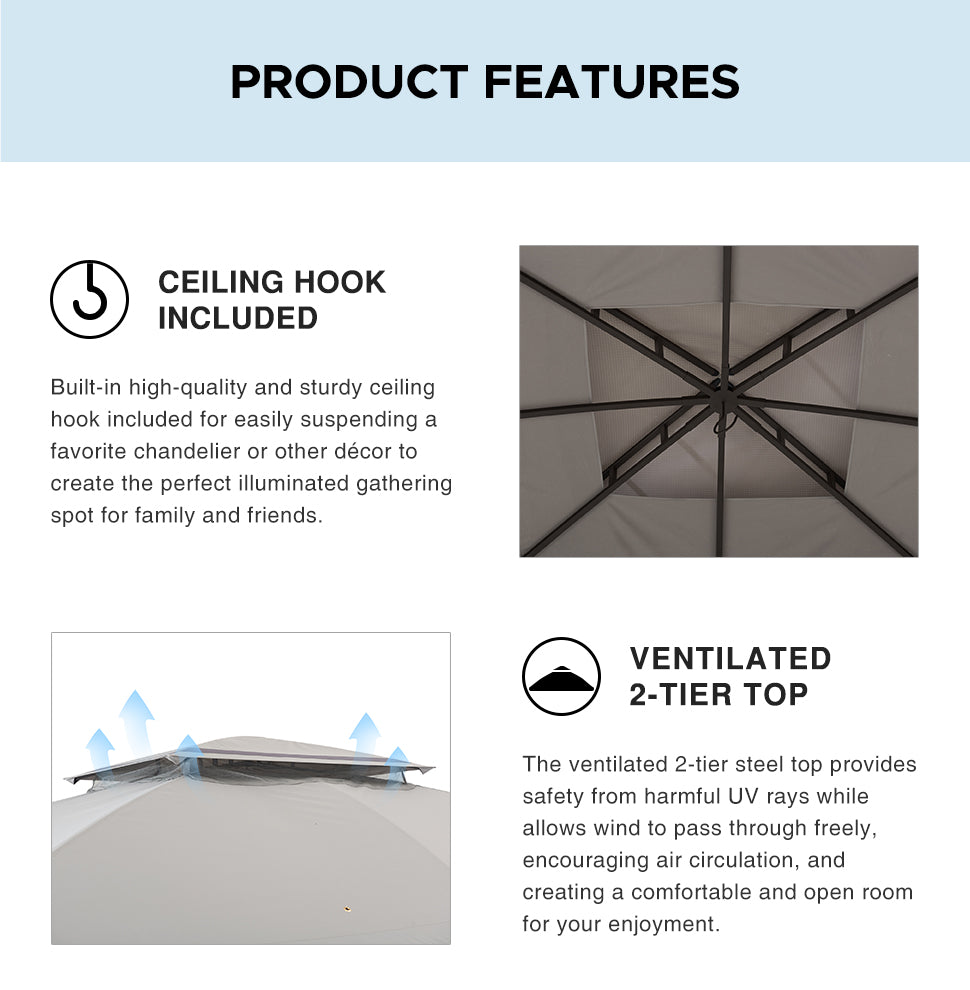 PRODUCT FEATURES

CEILING HOOK INCLUDED

Built-in high-quality and sturdy ceiling hook included for easily suspending a favorite chandelier or other décor to create the perfect illuminated gathering spot for family and friends.

VENTILATED 2-TIER TOP

The ventilated 2-tier steel top provides safety from harmful UV rays while allows wind to pass through freely, encouraging air circulation, and creating a comfortable and open room for your enjoyment.